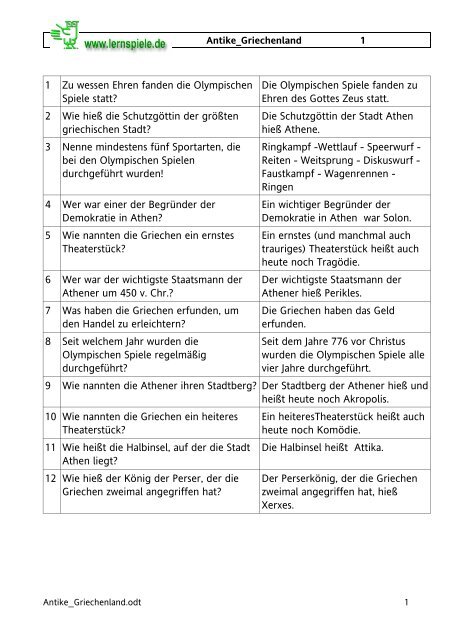 www.lernspiele.de Antike_Griechenland 1

| | | |
|---|---|---|
| 1 | Zu wessen Ehren fanden die Olympischen Spiele statt? | Die Olympischen Spiele fanden zu Ehren des Gottes Zeus statt. |
| 2 | Wie hieß die Schutzgöttin der größten griechischen Stadt? | Die Schutzgöttin der Stadt Athen hieß Athene. |
| 3 | Nenne mindestens fünf Sportarten, die bei den Olympischen Spielen durchgeführt wurden! | Ringkampf -Wettlauf - Speerwurf - Reiten - Weitsprung - Diskuswurf - Faustkampf - Wagenrennen - Ringen |
| 4 | Wer war einer der Begründer der Demokratie in Athen? | Ein wichtiger Begründer der Demokratie in Athen war Solon. |
| 5 | Wie nannten die Griechen ein ernstes Theaterstück? | Ein ernstes (und manchmal auch trauriges) Theaterstück heißt auch heute noch Tragödie. |
| 6 | Wer war der wichtigste Staatsmann der Athener um 450 v. Chr.? | Der wichtigste Staatsmann der Athener hieß Perikles. |
| 7 | Was haben die Griechen erfunden, um den Handel zu erleichtern? | Die Griechen haben das Geld erfunden. |
| 8 | Seit welchem Jahr wurden die Olympischen Spiele regelmäßig durchgeführt? | Seit dem Jahre 776 vor Christus wurden die Olympischen Spiele alle vier Jahre durchgeführt. |
| 9 | Wie nannten die Athener ihren Stadtberg? | Der Stadtberg der Athener hieß und heißt heute noch Akropolis. |
| 10 | Wie nannten die Griechen ein heiteres Theaterstück? | Ein heiteresTheaterstück heißt auch heute noch Komödie. |
| 11 | Wie heißt die Halbinsel, auf der die Stadt Athen liegt? | Die Halbinsel heißt Attika. |
| 12 | Wie hieß der König der Perser, der die Griechen zweimal angegriffen hat? | Der Perserkönig, der die Griechen zweimal angegriffen hat, hieß Xerxes. |

Antike_Griechenland.odt 1